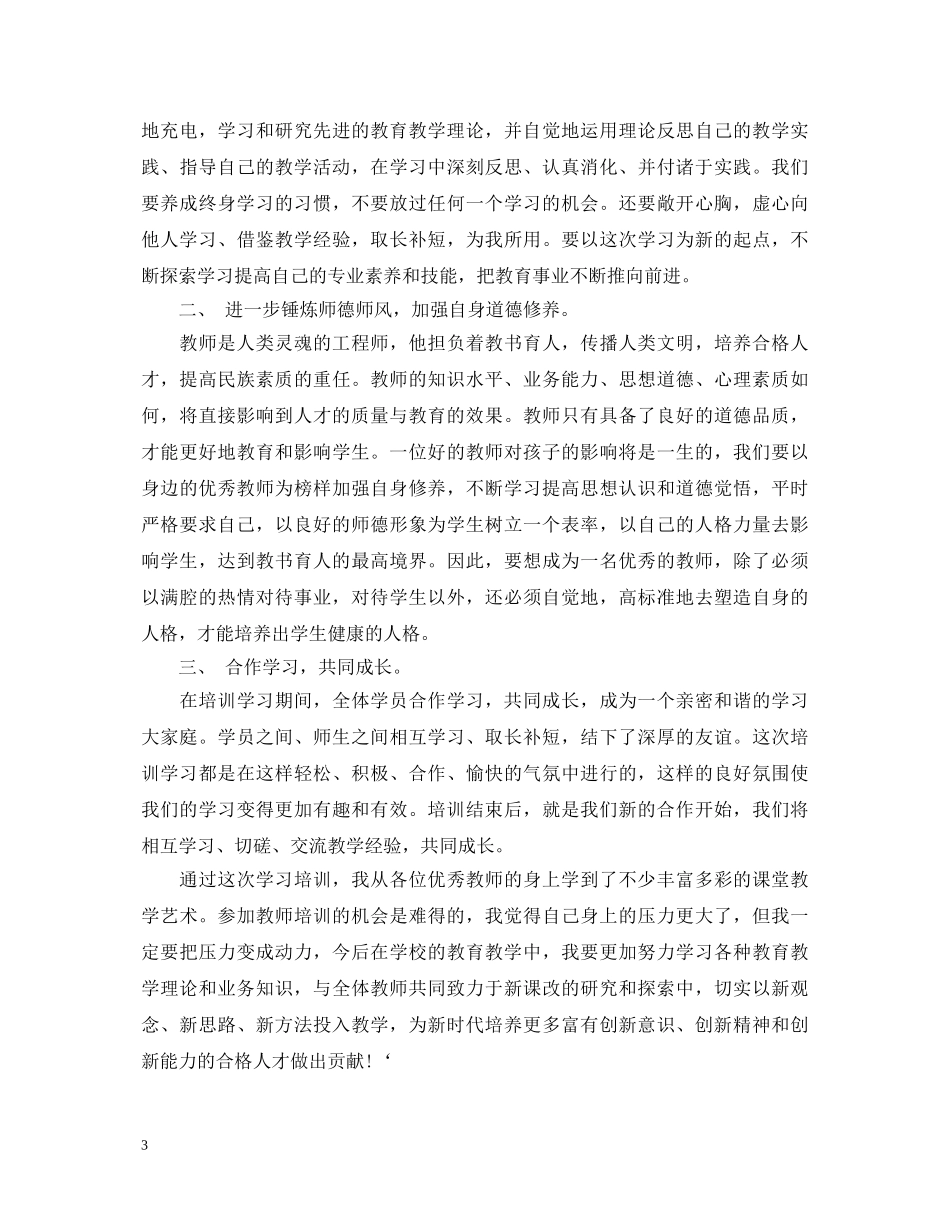 地充电，学习和研究先进的教育教学理论，并自觉地运用理论反思自己的教学实践、指导自己的教学活动，在学习中深刻反思、认真消化、并付诸于实践。我们要养成终身学习的习惯，不要放过任何一个学习的机会。还要敞开心胸，虚心向他人学习、借鉴教学经验，取长补短，为我所用。要以这次学习为新的起点，不断探索学习提高自己的专业素养和技能，把教育事业不断推向前进。

二、 进一步锤炼师德师风，加强自身道德修养。

教师是人类灵魂的工程师，他担负着教书育人，传播人类文明，培养合格人才，提高民族素质的重任。教师的知识水平、业务能力、思想道德、心理素质如何，将直接影响到人才的质量与教育的效果。教师只有具备了良好的道德品质，才能更好地教育和影响学生。一位好的教师对孩子的影响将是一生的，我们要以身边的优秀教师为榜样加强自身修养，不断学习提高思想认识和道德觉悟，平时严格要求自己，以良好的师德形象为学生树立一个表率，以自己的人格力量去影响学生，达到教书育人的最高境界。因此，要想成为一名优秀的教师，除了必须以满腔的热情对待事业，对待学生以外，还必须自觉地，高标准地去塑造自身的人格，才能培养出学生健康的人格。

三、 合作学习，共同成长。

在培训学习期间，全体学员合作学习，共同成长，成为一个亲密和谐的学习大家庭。学员之间、师生之间相互学习、取长补短，结下了深厚的友谊。这次培训学习都是在这样轻松、积极、合作、愉快的气氛中进行的，这样的良好氛围使我们的学习变得更加有趣和有效。培训结束后，就是我们新的合作开始，我们将相互学习、切磋、交流教学经验，共同成长。

通过这次学习培训，我从各位优秀教师的身上学到了不少丰富多彩的课堂教学艺术。参加教师培训的机会是难得的，我觉得自己身上的压力更大了，但我一定要把压力变成动力，今后在学校的教育教学中，我要更加努力学习各种教育教学理论和业务知识，与全体教师共同致力于新课改的研究和探索中，切实以新观念、新思路、新方法投入教学，为新时代培养更多富有创新意识、创新精神和创新能力的合格人才做出贡献！‘

3